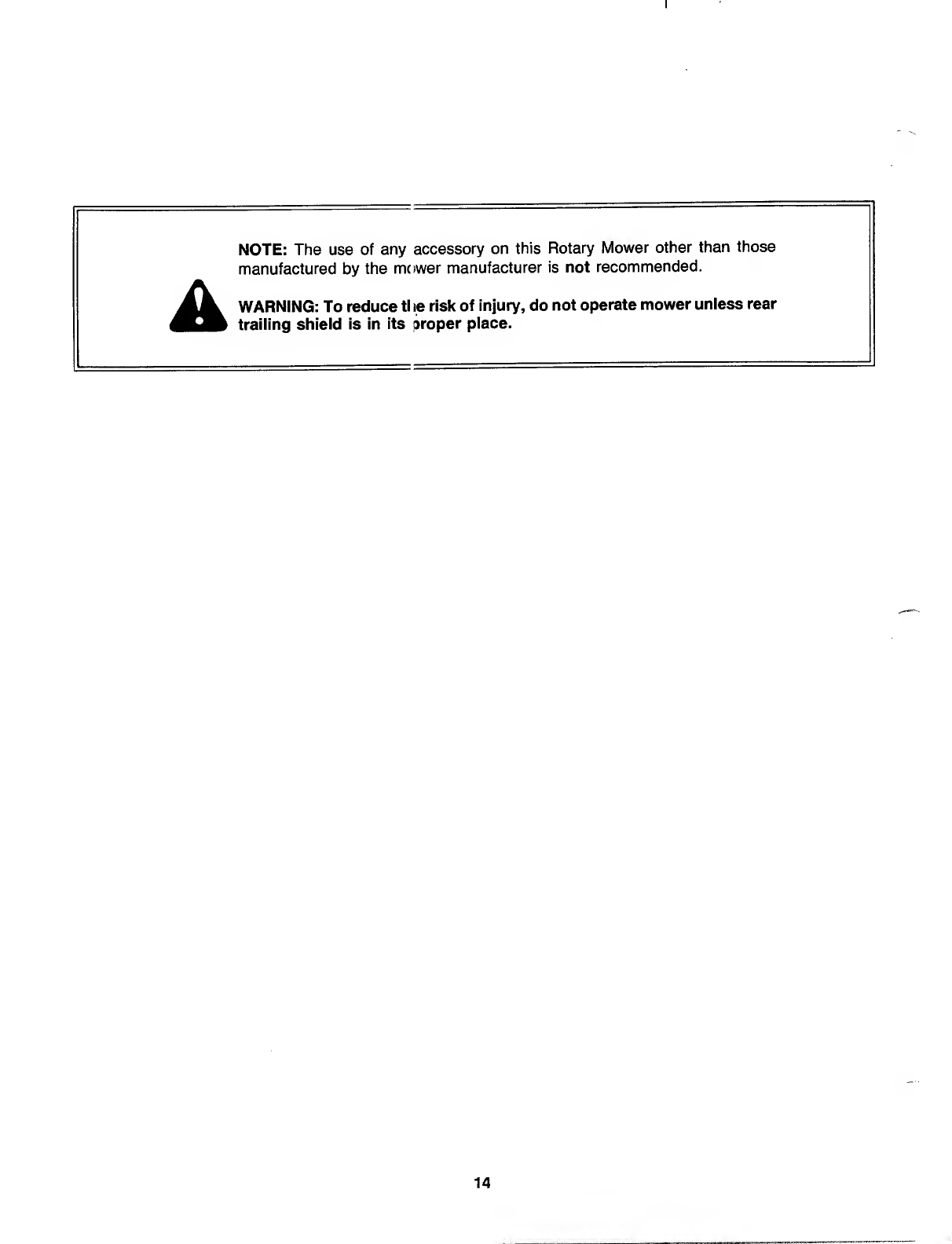 NOTE: The use of any accessory on this Rotary Mower other than those manufactured by the mower manufacturer is not recommended.

WARNING: To reduce the risk of injury, do not operate mower unless rear trailing shield is in its proper place.

14